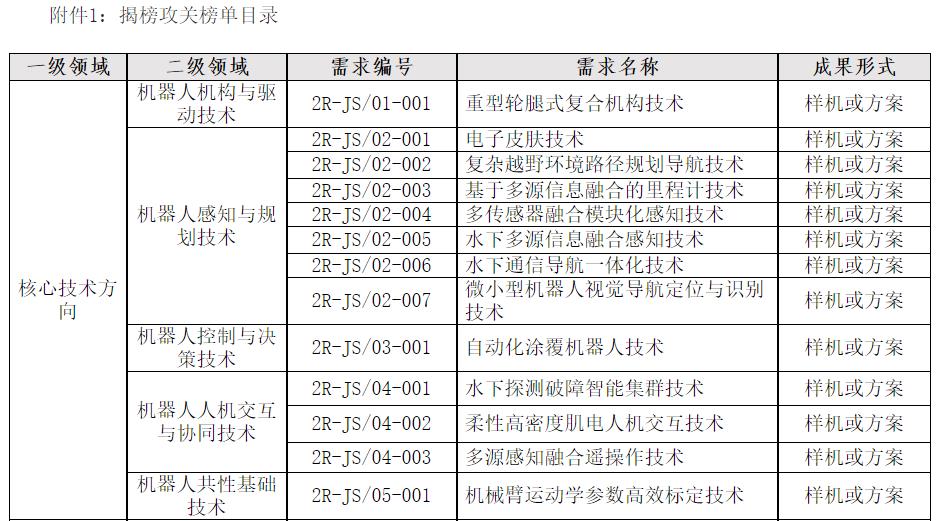 附件1：揭榜攻关榜单目录

| 一级领域 | 二级领域 | 需求编号 | 需求名称 | 成果形式 |
|---|---|---|---|---|
| 核心技术方向 | 机器人机构与驱动技术 | 2R-JS/01-001 | 重型轮腿式复合机构技术 | 样机或方案 |
| | 机器人感知与规划技术 | 2R-JS/02-001 | 电子皮肤技术 | 样机或方案 |
| | | 2R-JS/02-002 | 复杂越野环境路径规划导航技术 | 样机或方案 |
| | | 2R-JS/02-003 | 基于多源信息融合的里程计技术 | 样机或方案 |
| | | 2R-JS/02-004 | 多传感器融合模块化感知技术 | 样机或方案 |
| | | 2R-JS/02-005 | 水下多源信息融合感知技术 | 样机或方案 |
| | | 2R-JS/02-006 | 水下通信导航一体化技术 | 样机或方案 |
| | | 2R-JS/02-007 | 微小型机器人视觉导航定位与识别技术 | 样机或方案 |
| | 机器人控制与决策技术 | 2R-JS/03-001 | 自动化涂覆机器人技术 | 样机或方案 |
| | 机器人人机交互与协同技术 | 2R-JS/04-001 | 水下探测破障智能集群技术 | 样机或方案 |
| | | 2R-JS/04-002 | 柔性高密度肌电人机交互技术 | 样机或方案 |
| | | 2R-JS/04-003 | 多源感知融合遥操作技术 | 样机或方案 |
| | 机器人共性基础技术 | 2R-JS/05-001 | 机械臂运动学参数高效标定技术 | 样机或方案 |